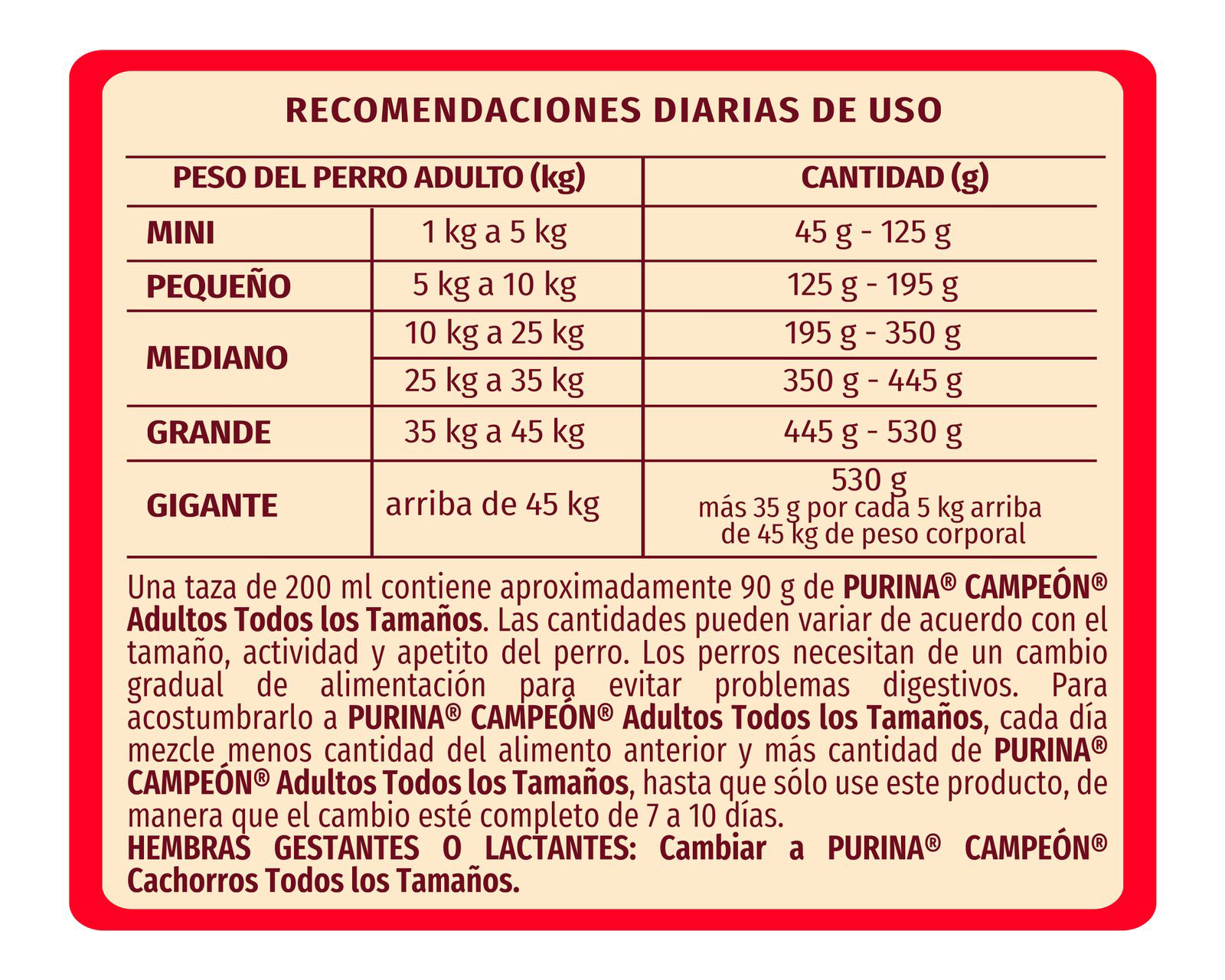 RECOMENDACIONES DIARIAS DE USO

| PESO DEL PERRO ADULTO (kg) | | CANTIDAD (g) |
|---|---|---|
| MINI | 1 kg a 5 kg | 45 g - 125 g |
| PEQUEÑO | 5 kg a 10 kg | 125 g - 195 g |
| MEDIANO | 10 kg a 25 kg | 195 g - 350 g |
| | 25 kg a 35 kg | 350 g - 445 g |
| GRANDE | 35 kg a 45 kg | 445 g - 530 g |
| GIGANTE | arriba de 45 kg | 530 g más 35 g por cada 5 kg arriba de 45 kg de peso corporal |

Una taza de 200 ml contiene aproximadamente 90 g de PURINA® CAMPEÓN® Adultos Todos los Tamaños. Las cantidades pueden variar de acuerdo con el tamaño, actividad y apetito del perro. Los perros necesitan de un cambio gradual de alimentación para evitar problemas digestivos. Para acostumbrarlo a PURINA® CAMPEÓN® Adultos Todos los Tamaños, cada día mezcle menos cantidad del alimento anterior y más cantidad de PURINA® CAMPEÓN® Adultos Todos los Tamaños, hasta que sólo use este producto, de manera que el cambio esté completo de 7 a 10 días.
HEMBRAS GESTANTES O LACTANTES: Cambiar a PURINA® CAMPEÓN® Cachorros Todos los Tamaños.